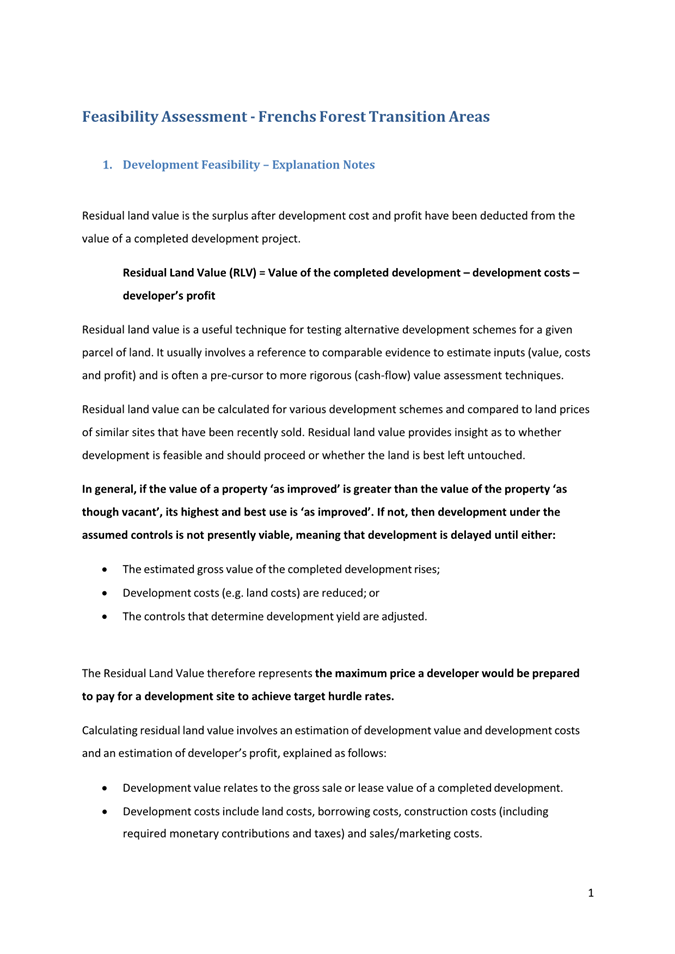 Feasibility Assessment - Frenchs Forest Transition Areas

1. Development Feasibility – Explanation Notes

Residual land value is the surplus after development cost and profit have been deducted from the value of a completed development project.

Residual Land Value (RLV) = Value of the completed development – development costs – developer's profit

Residual land value is a useful technique for testing alternative development schemes for a given parcel of land. It usually involves a reference to comparable evidence to estimate inputs (value, costs and profit) and is often a pre-cursor to more rigorous (cash-flow) value assessment techniques.

Residual land value can be calculated for various development schemes and compared to land prices of similar sites that have been recently sold. Residual land value provides insight as to whether development is feasible and should proceed or whether the land is best left untouched.

In general, if the value of a property 'as improved' is greater than the value of the property 'as though vacant', its highest and best use is 'as improved'. If not, then development under the assumed controls is not presently viable, meaning that development is delayed until either:

• The estimated gross value of the completed development rises;
• Development costs (e.g. land costs) are reduced; or
• The controls that determine development yield are adjusted.

The Residual Land Value therefore represents the maximum price a developer would be prepared to pay for a development site to achieve target hurdle rates.

Calculating residual land value involves an estimation of development value and development costs and an estimation of developer's profit, explained as follows:

• Development value relates to the gross sale or lease value of a completed development.
• Development costs include land costs, borrowing costs, construction costs (including required monetary contributions and taxes) and sales/marketing costs.

1